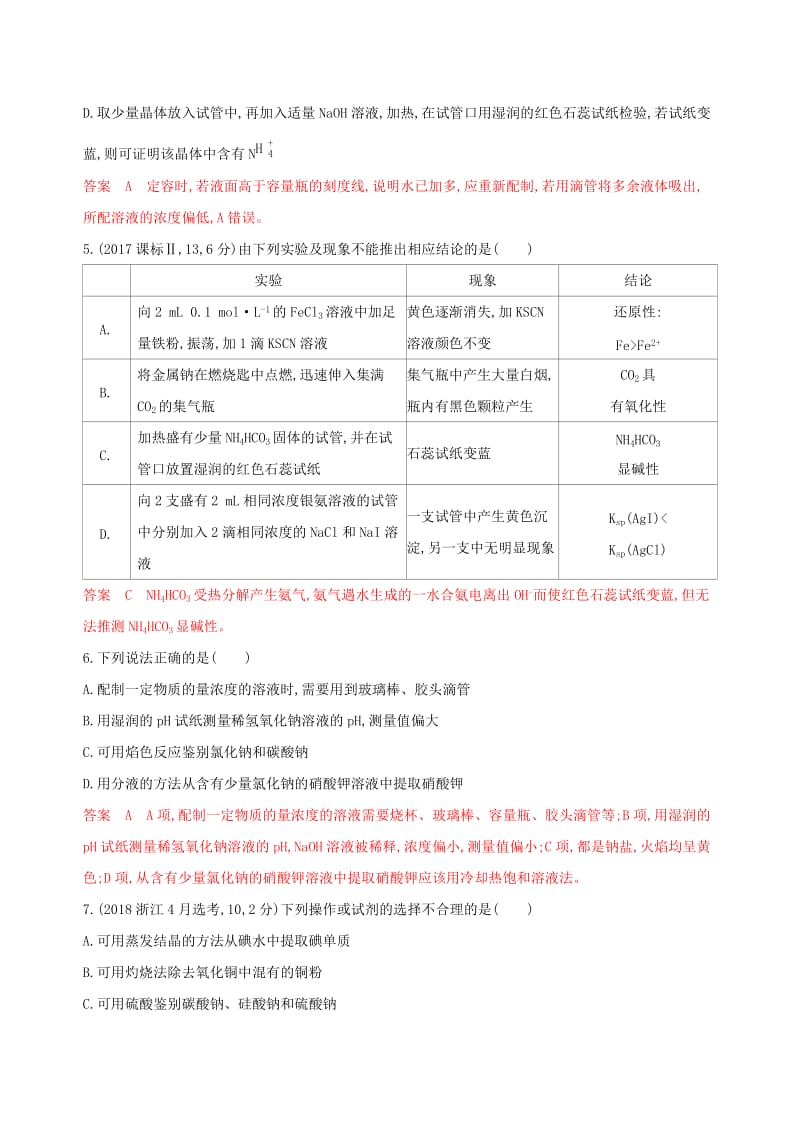 D.取少量晶体放入试管中,再加入适量 NaOH 溶液,加热,在试管口用湿润的红色石蕊试纸检验,若试纸变蓝,则可证明该晶体中含有 $NH_4^+$

答案　A　定容时,若液面高于容量瓶的刻度线,说明水已加多,应重新配制,若用滴管将多余液体吸出,所配溶液的浓度偏低,A 错误。

5.(2017 课标Ⅱ,13,6 分)由下列实验及现象不能推出相应结论的是(　　)

| | 实验 | 现象 | 结论 |
|---|---|---|---|
| A. | 向 2 mL 0.1 $mol \cdot L^{-1}$ 的 $FeCl_3$ 溶液中加足量铁粉,振荡,加 1 滴 KSCN 溶液 | 黄色逐渐消失,加 KSCN 溶液颜色不变 | 还原性: $Fe>Fe^{2+}$ |
| B. | 将金属钠在燃烧匙中点燃,迅速伸入集满 $CO_2$ 的集气瓶 | 集气瓶中产生大量白烟,瓶内有黑色颗粒产生 | $CO_2$ 具有氧化性 |
| C. | 加热盛有少量 $NH_4HCO_3$ 固体的试管,并在试管口放置湿润的红色石蕊试纸 | 石蕊试纸变蓝 | $NH_4HCO_3$ 显碱性 |
| D. | 向 2 支盛有 2 mL 相同浓度银氨溶液的试管中分别加入 2 滴相同浓度的 NaCl 和 NaI 溶液 | 一支试管中产生黄色沉淀,另一支中无明显现象 | $K_{sp}(AgI)<K_{sp}(AgCl)$ |

答案　C　$NH_4HCO_3$ 受热分解产生氨气,氨气遇水生成的一水合氨电离出 $OH^-$ 而使红色石蕊试纸变蓝,但无法推测 $NH_4HCO_3$ 显碱性。

6.下列说法正确的是(　　)

A.配制一定物质的量浓度的溶液时,需要用到玻璃棒、胶头滴管

B.用湿润的 pH 试纸测量稀氢氧化钠溶液的 pH,测量值偏大

C.可用焰色反应鉴别氯化钠和碳酸钠

D.用分液的方法从含有少量氯化钠的硝酸钾溶液中提取硝酸钾

答案　A　A 项,配制一定物质的量浓度的溶液需要烧杯、玻璃棒、容量瓶、胶头滴管等;B 项,用湿润的 pH 试纸测量稀氢氧化钠溶液的 pH,NaOH 溶液被稀释,浓度偏小,测量值偏小;C 项,都是钠盐,火焰均呈黄色;D 项,从含有少量氯化钠的硝酸钾溶液中提取硝酸钾应该用冷却热饱和溶液法。

7.(2018 浙江 4 月选考,10,2 分)下列操作或试剂的选择不合理的是(　　)

A.可用蒸发结晶的方法从碘水中提取碘单质

B.可用灼烧法除去氧化铜中混有的铜粉

C.可用硫酸鉴别碳酸钠、硅酸钠和硫酸钠